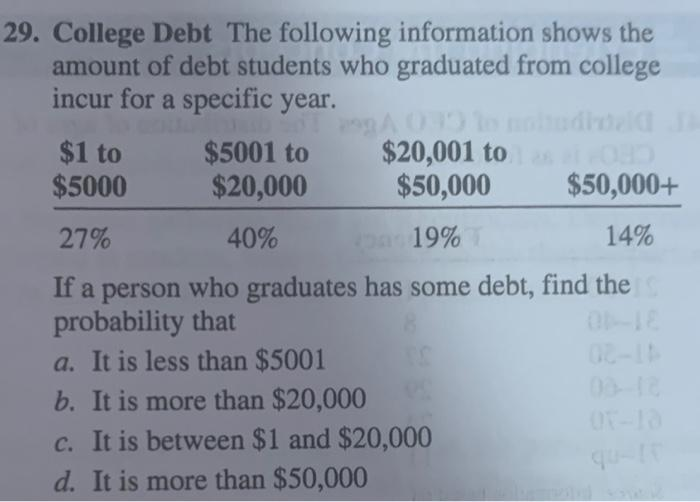 29. College Debt The following information shows the amount of debt students who graduated from college incur for a specific year.

| $1 to $5000 | $5001 to $20,000 | $20,001 to $50,000 | $50,000+ |
|---|---|---|---|
| 27% | 40% | 19% | 14% |

If a person who graduates has some debt, find the probability that

a. It is less than $5001

b. It is more than $20,000

c. It is between $1 and $20,000

d. It is more than $50,000